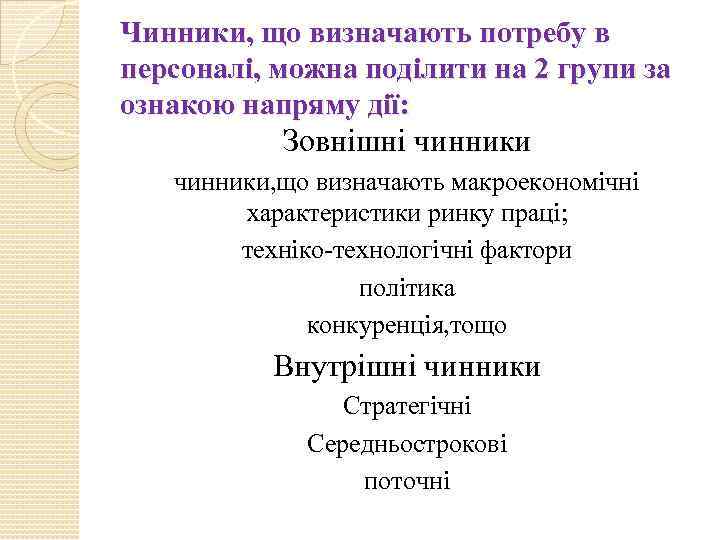 Чинники, що визначають потребу в персоналі, можна поділити на 2 групи за ознакою напряму дії:

Зовнішні чинники

чинники,що визначають макроекономічні характеристики ринку праці;

техніко-технологічні фактори

політика

конкуренція,тощо

Внутрішні чинники

Стратегічні

Середньострокові

поточні